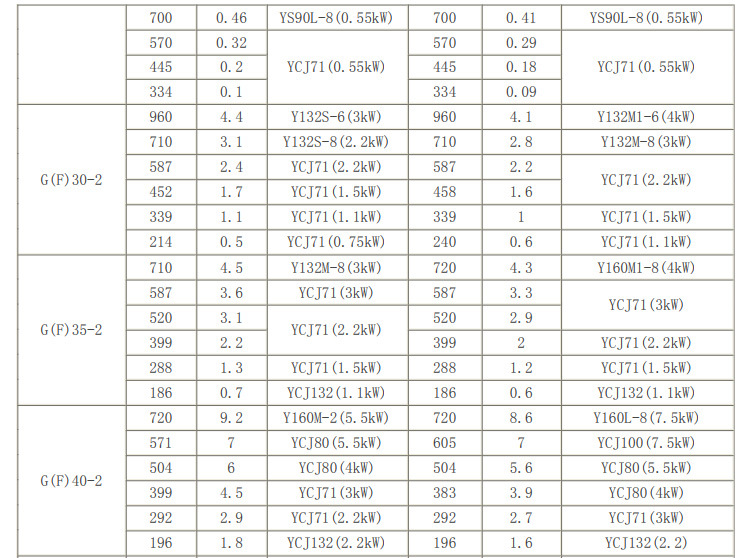 |  | 700 | 0.46 | YS90L-8(0.55kW) | 700 | 0.41 | YS90L-8(0.55kW) |
|---|---|---|---|---|---|---|
|  | 570 | 0.32 | YCJ71(0.55kW) | 570 | 0.29 | YCJ71(0.55kW) |
|  | 445 | 0.2 |  | 445 | 0.18 |  |
|  | 334 | 0.1 |  | 334 | 0.09 |  |
| G(F)30-2 | 960 | 4.4 | Y132S-6(3kW) | 960 | 4.1 | Y132M1-6(4kW) |
|  | 710 | 3.1 | Y132S-8(2.2kW) | 710 | 2.8 | Y132M-8(3kW) |
|  | 587 | 2.4 | YCJ71(2.2kW) | 587 | 2.2 | YCJ71(2.2kW) |
|  | 452 | 1.7 | YCJ71(1.5kW) | 458 | 1.6 |  |
|  | 339 | 1.1 | YCJ71(1.1kW) | 339 | 1 | YCJ71(1.5kW) |
|  | 214 | 0.5 | YCJ71(0.75kW) | 240 | 0.6 | YCJ71(1.1kW) |
| G(F)35-2 | 710 | 4.5 | Y132M-8(3kW) | 720 | 4.3 | Y160M1-8(4kW) |
|  | 587 | 3.6 | YCJ71(3kW) | 587 | 3.3 | YCJ71(3kW) |
|  | 520 | 3.1 | YCJ71(2.2kW) | 520 | 2.9 |  |
|  | 399 | 2.2 |  | 399 | 2 | YCJ71(2.2kW) |
|  | 288 | 1.3 | YCJ71(1.5kW) | 288 | 1.2 | YCJ71(1.5kW) |
|  | 186 | 0.7 | YCJ132(1.1kW) | 186 | 0.6 | YCJ132(1.1kW) |
| G(F)40-2 | 720 | 9.2 | Y160M-2(5.5kW) | 720 | 8.6 | Y160L-8(7.5kW) |
|  | 571 | 7 | YCJ80(5.5kW) | 605 | 7 | YCJ100(7.5kW) |
|  | 504 | 6 | YCJ80(4kW) | 504 | 5.6 | YCJ80(5.5kW) |
|  | 399 | 4.5 | YCJ71(3kW) | 383 | 3.9 | YCJ80(4kW) |
|  | 292 | 2.9 | YCJ71(2.2kW) | 292 | 2.7 | YCJ71(3kW) |
|  | 196 | 1.8 | YCJ132(2.2kW) | 196 | 1.6 | YCJ132(2.2) |